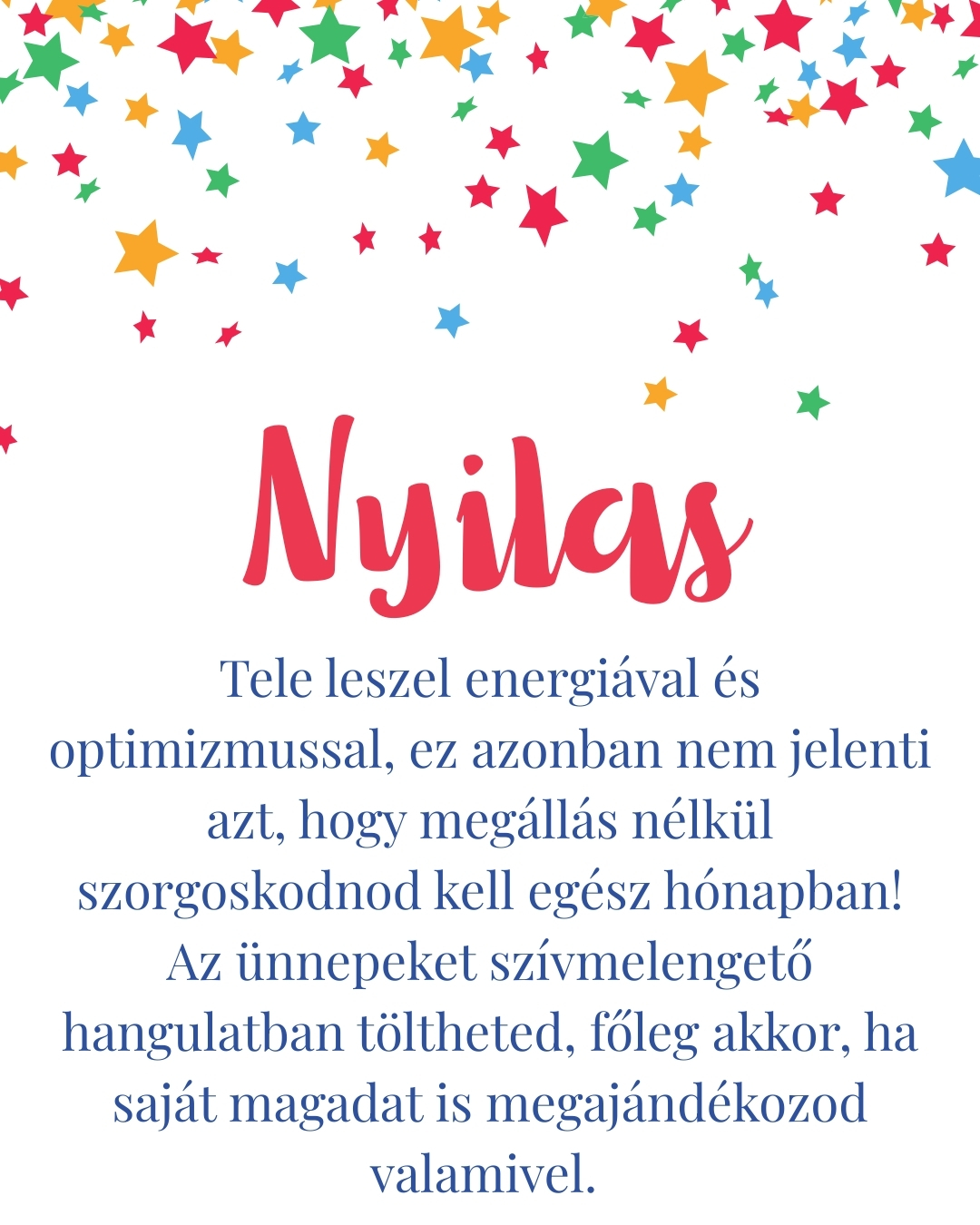 Nyilas

Tele leszel energiával és optimizmussal, ez azonban nem jelenti azt, hogy megállás nélkül szorgoskodnod kell egész hónapban! Az ünnepeket szívmelengető hangulatban töltheted, főleg akkor, ha saját magadat is megajándékozod valamivel.